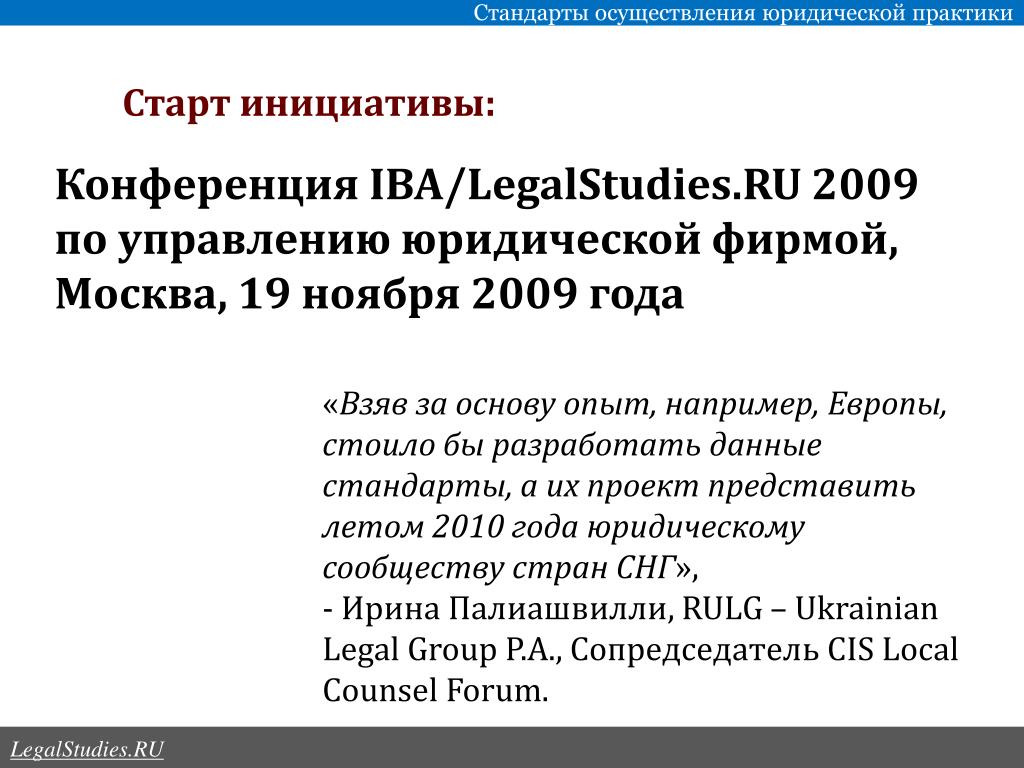 Стандарты осуществления юридической практики

Старт инициативы:

Конференция IBA/LegalStudies.RU 2009 по управлению юридической фирмой, Москва, 19 ноября 2009 года

«Взяв за основу опыт, например, Европы, стоило бы разработать данные стандарты, а их проект представить летом 2010 года юридическому сообществу стран СНГ»,
- Ирина Палиашвилли, RULG – Ukrainian Legal Group P.A., Сопредседатель CIS Local Counsel Forum.

LegalStudies.RU